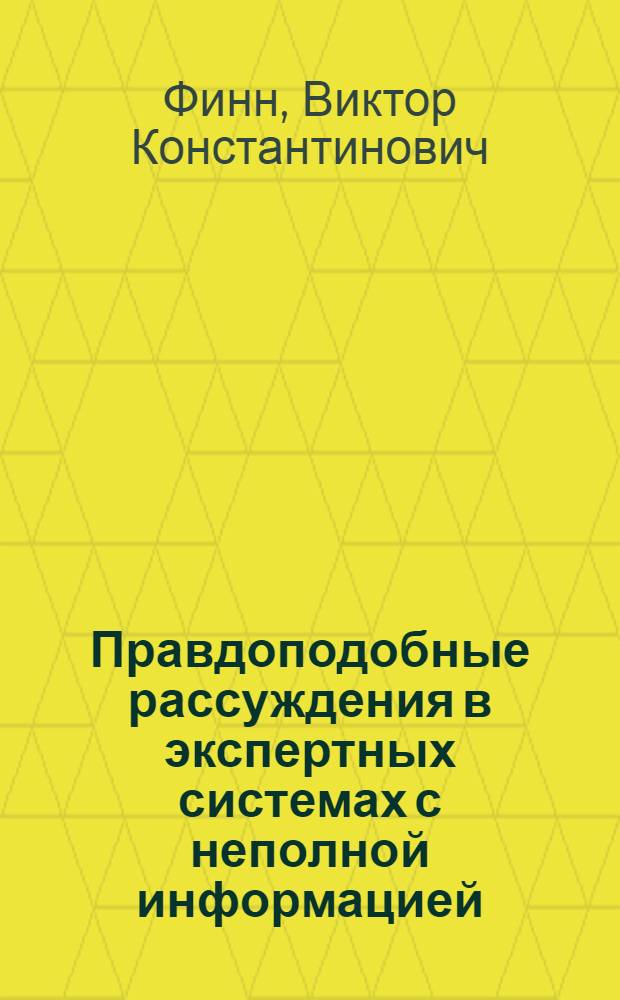 Финн, Виктор Константинович

Правдоподобные рассуждения в экспертных системах с неполной информацией